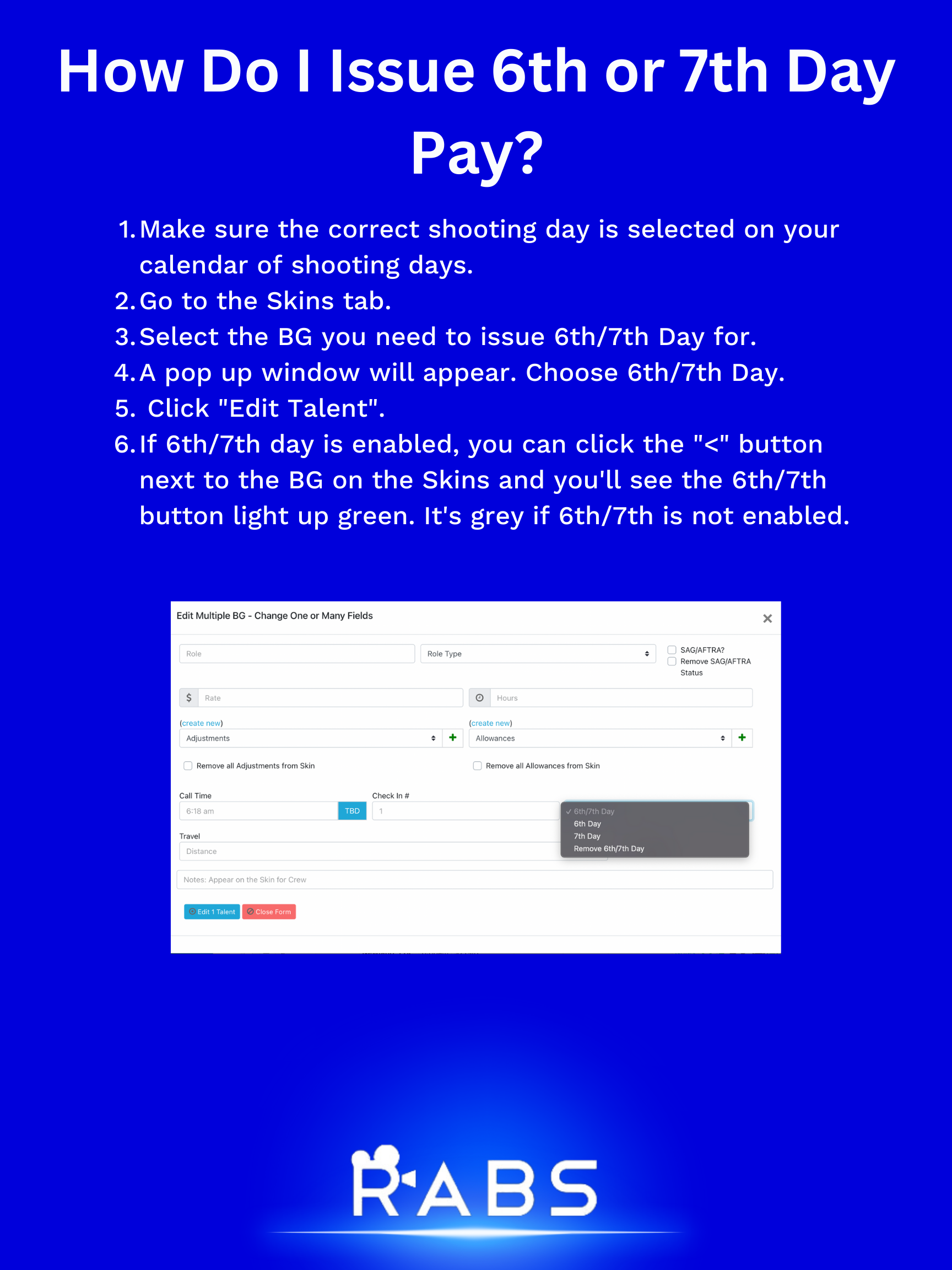 How Do I Issue 6th or 7th Day Pay?

1. Make sure the correct shooting day is selected on your calendar of shooting days.
2. Go to the Skins tab.
3. Select the BG you need to issue 6th/7th Day for.
4. A pop up window will appear. Choose 6th/7th Day.
5. Click "Edit Talent".
6. If 6th/7th day is enabled, you can click the "<" button next to the BG on the Skins and you'll see the 6th/7th button light up green. It's grey if 6th/7th is not enabled.

Edit Multiple BG - Change One or Many Fields

×

Role

Role Type

SAG/AFTRA?

Remove SAG/AFTRA Status

$ Rate

Hours

(create new)

Adjustments

(create new)

Allowances

Remove all Adjustments from Skin

Remove all Allowances from Skin

Call Time

6:18 am

TBD

Check In #

1

✓ 6th/7th Day
6th Day
7th Day
Remove 6th/7th Day

Travel

Distance

Notes: Appear on the Skin for Crew

Edit 1 Talent

Close Form

RABS